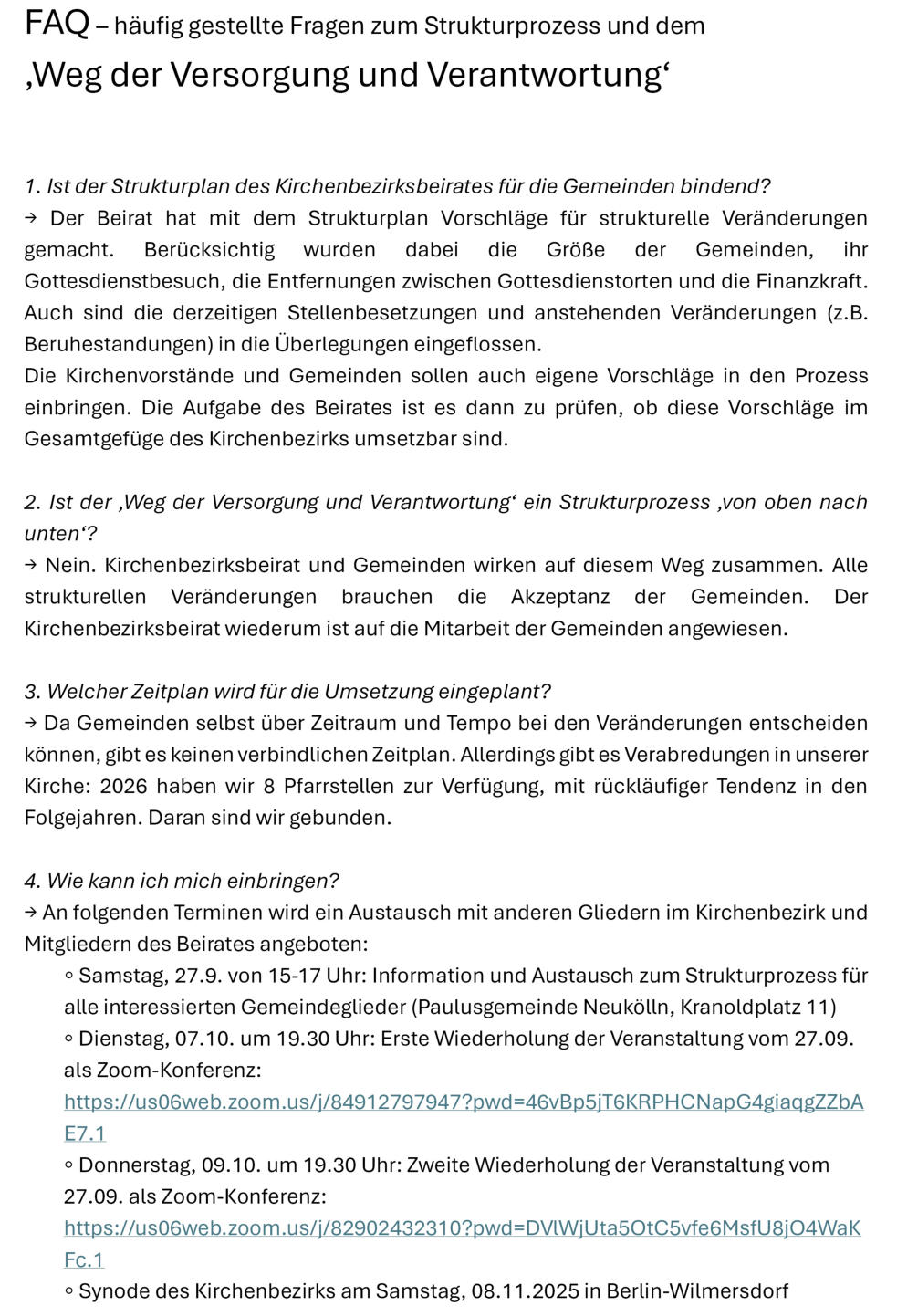 FAQ – häufig gestellte Fragen zum Strukturprozess und dem
‚Weg der Versorgung und Verantwortung‘

1. Ist der Strukturplan des Kirchenbezirksbeirates für die Gemeinden bindend?
→ Der Beirat hat mit dem Strukturplan Vorschläge für strukturelle Veränderungen gemacht. Berücksichtig wurden dabei die Größe der Gemeinden, ihr Gottesdienstbesuch, die Entfernungen zwischen Gottesdienstorten und die Finanzkraft. Auch sind die derzeitigen Stellenbesetzungen und anstehenden Veränderungen (z.B. Beruhestandungen) in die Überlegungen eingeflossen.
Die Kirchenvorstände und Gemeinden sollen auch eigene Vorschläge in den Prozess einbringen. Die Aufgabe des Beirates ist es dann zu prüfen, ob diese Vorschläge im Gesamtgefüge des Kirchenbezirks umsetzbar sind.

2. Ist der ‚Weg der Versorgung und Verantwortung‘ ein Strukturprozess ‚von oben nach unten‘?
→ Nein. Kirchenbezirksbeirat und Gemeinden wirken auf diesem Weg zusammen. Alle strukturellen Veränderungen brauchen die Akzeptanz der Gemeinden. Der Kirchenbezirksbeirat wiederum ist auf die Mitarbeit der Gemeinden angewiesen.

3. Welcher Zeitplan wird für die Umsetzung eingeplant?
→ Da Gemeinden selbst über Zeitraum und Tempo bei den Veränderungen entscheiden können, gibt es keinen verbindlichen Zeitplan. Allerdings gibt es Verabredungen in unserer Kirche: 2026 haben wir 8 Pfarrstellen zur Verfügung, mit rückläufiger Tendenz in den Folgejahren. Daran sind wir gebunden.

4. Wie kann ich mich einbringen?
→ An folgenden Terminen wird ein Austausch mit anderen Gliedern im Kirchenbezirk und Mitgliedern des Beirates angeboten:
◦ Samstag, 27.9. von 15-17 Uhr: Information und Austausch zum Strukturprozess für alle interessierten Gemeindeglieder (Paulusgemeinde Neukölln, Kranoldplatz 11)
◦ Dienstag, 07.10. um 19.30 Uhr: Erste Wiederholung der Veranstaltung vom 27.09. als Zoom-Konferenz:
https://us06web.zoom.us/j/84912797947?pwd=46vBp5jT6KRPHCNapG4giaqgZZbAE7.1
◦ Donnerstag, 09.10. um 19.30 Uhr: Zweite Wiederholung der Veranstaltung vom 27.09. als Zoom-Konferenz:
https://us06web.zoom.us/j/82902432310?pwd=DVlWjUta5OtC5vfe6MsfU8jO4WaKFc.1
◦ Synode des Kirchenbezirks am Samstag, 08.11.2025 in Berlin-Wilmersdorf